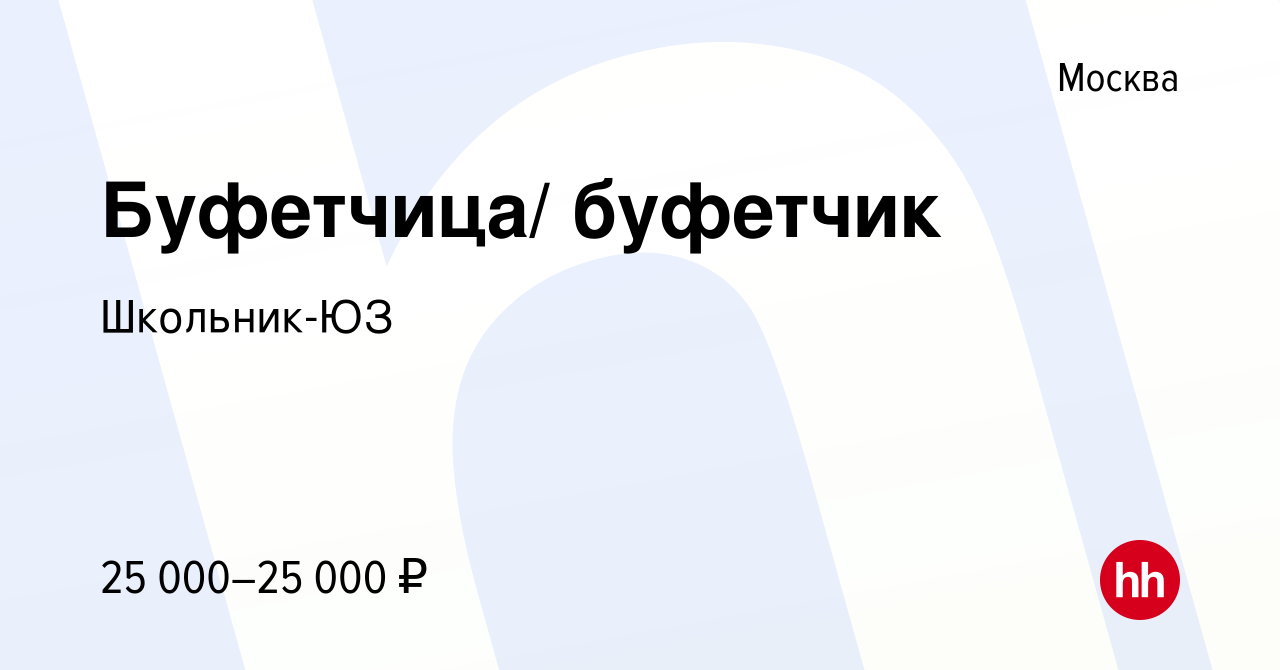 Москва

Буфетчица/ буфетчик

Школьник-ЮЗ

25 000–25 000 ₽

hh